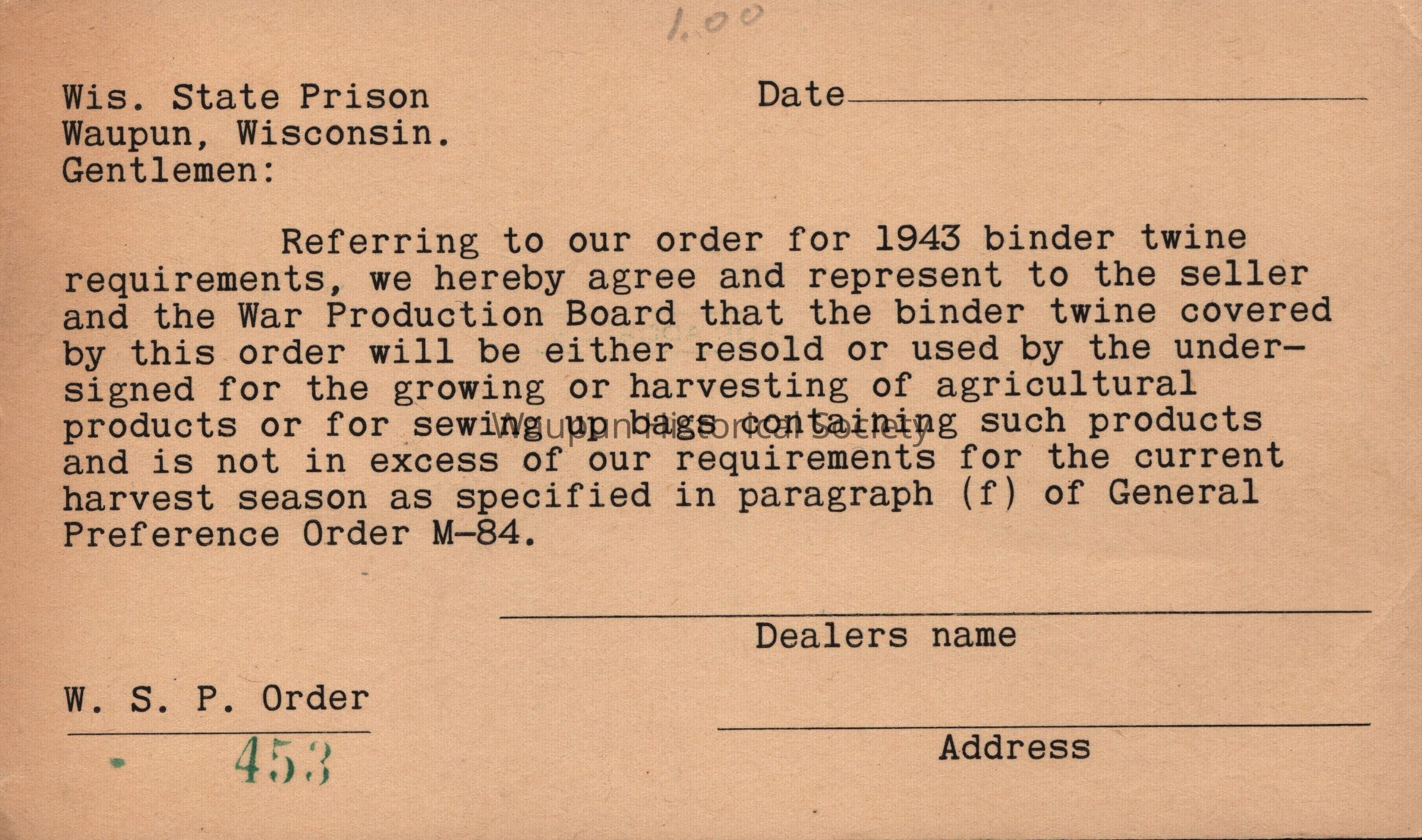 1.00

Wis. State Prison
Waupun, Wisconsin.
Gentlemen:

Date ____

Referring to our order for 1943 binder twine requirements, we hereby agree and represent to the seller and the War Production Board that the binder twine covered by this order will be either resold or used by the undersigned for the growing or harvesting of agricultural products or for sewing up bags containing such products and is not in excess of our requirements for the current harvest season as specified in paragraph (f) of General Preference Order M-84.

____
Dealers name

W. S. P. Order
453

____
Address

Waupun Historical Society